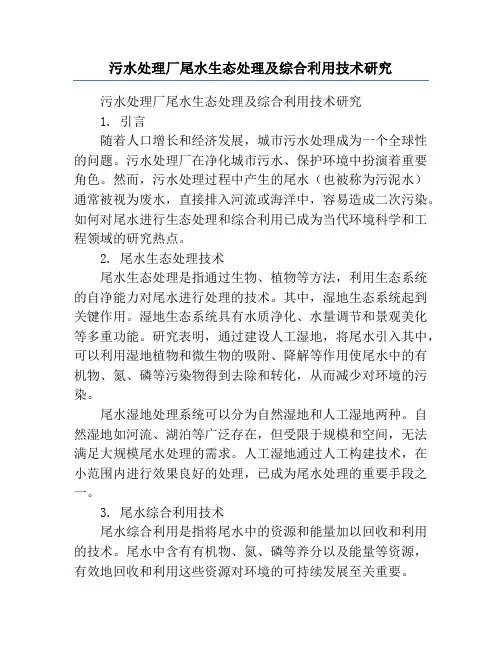 污水处理厂尾水生态处理及综合利用技术研究

污水处理厂尾水生态处理及综合利用技术研究

1. 引言

随着人口增长和经济发展，城市污水处理成为一个全球性的问题。污水处理厂在净化城市污水、保护环境中扮演着重要角色。然而，污水处理过程中产生的尾水（也被称为污泥水）通常被视为废水，直接排入河流或海洋中，容易造成二次污染。如何对尾水进行生态处理和综合利用已成为当代环境科学和工程领域的研究热点。

2. 尾水生态处理技术

尾水生态处理是指通过生物、植物等方法，利用生态系统的自净能力对尾水进行处理的技术。其中，湿地生态系统起到关键作用。湿地生态系统具有水质净化、水量调节和景观美化等多重功能。研究表明，通过建设人工湿地，将尾水引入其中，可以利用湿地植物和微生物的吸附、降解等作用使尾水中的有机物、氮、磷等污染物得到去除和转化，从而减少对环境的污染。

尾水湿地处理系统可以分为自然湿地和人工湿地两种。自然湿地如河流、湖泊等广泛存在，但受限于规模和空间，无法满足大规模尾水处理的需求。人工湿地通过人工构建技术，在小范围内进行效果良好的处理，已成为尾水处理的重要手段之一。

3. 尾水综合利用技术

尾水综合利用是指将尾水中的资源和能量加以回收和利用的技术。尾水中含有有机物、氮、磷等养分以及能量等资源，有效地回收和利用这些资源对环境的可持续发展至关重要。